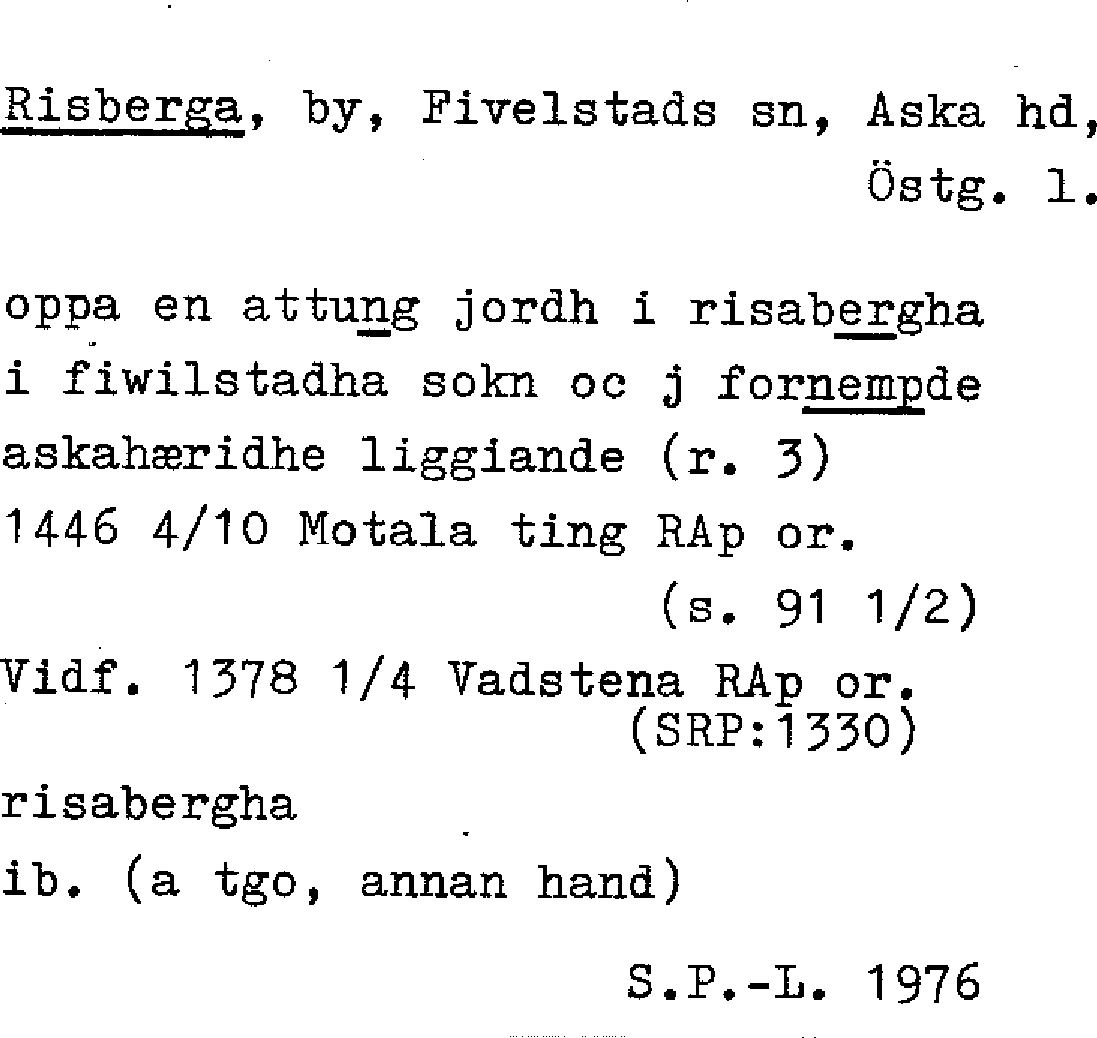 Risberga, by, Fivelstads sn, Aska hd, Östg. l.

oppa en attung jordh i risabergha i fiwilstadha sokn oc j fornempde askahæridhe liggiande (r. 3)
1446 4/10 Motala ting RAp or.
(s. 91 1/2)
Vidf. 1378 1/4 Vadstena RAp or.
(SRP:1330)
risabergha
ib. (a tgo, annan hand)

S.P.-L. 1976